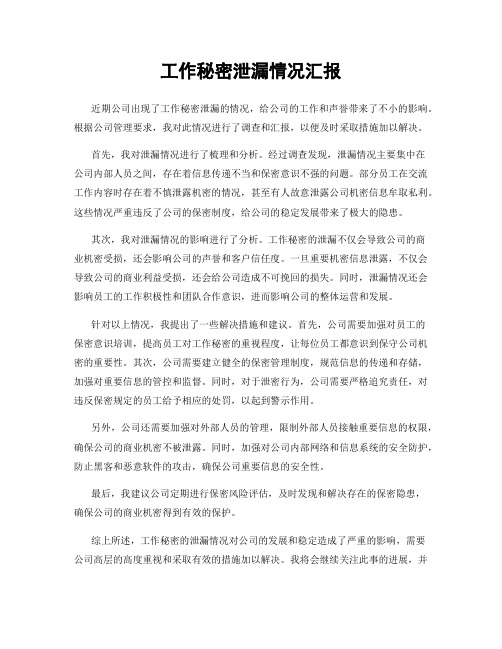 工作秘密泄漏情况汇报

近期公司出现了工作秘密泄漏的情况，给公司的工作和声誉带来了不小的影响。根据公司管理要求，我对此情况进行了调查和汇报，以便及时采取措施加以解决。

首先，我对泄漏情况进行了梳理和分析。经过调查发现，泄漏情况主要集中在公司内部人员之间，存在着信息传递不当和保密意识不强的问题。部分员工在交流工作内容时存在着不慎泄露机密的情况，甚至有人故意泄露公司机密信息牟取私利。这些情况严重违反了公司的保密制度，给公司的稳定发展带来了极大的隐患。

其次，我对泄漏情况的影响进行了分析。工作秘密的泄漏不仅会导致公司的商业机密受损，还会影响公司的声誉和客户信任度。一旦重要机密信息泄露，不仅会导致公司的商业利益受损，还会给公司造成不可挽回的损失。同时，泄漏情况还会影响员工的工作积极性和团队合作意识，进而影响公司的整体运营和发展。

针对以上情况，我提出了一些解决措施和建议。首先，公司需要加强对员工的保密意识培训，提高员工对工作秘密的重视程度，让每位员工都意识到保守公司机密的重要性。其次，公司需要建立健全的保密管理制度，规范信息的传递和存储，加强对重要信息的管控和监督。同时，对于泄密行为，公司需要严格追究责任，对违反保密规定的员工给予相应的处罚，以起到警示作用。

另外，公司还需要加强对外部人员的管理，限制外部人员接触重要信息的权限，确保公司的商业机密不被泄露。同时，加强对公司内部网络和信息系统的安全防护，防止黑客和恶意软件的攻击，确保公司重要信息的安全性。

最后，我建议公司定期进行保密风险评估，及时发现和解决存在的保密隐患，确保公司的商业机密得到有效的保护。

综上所述，工作秘密的泄漏情况对公司的发展和稳定造成了严重的影响，需要公司高层的高度重视和采取有效的措施加以解决。我将会继续关注此事的进展，并